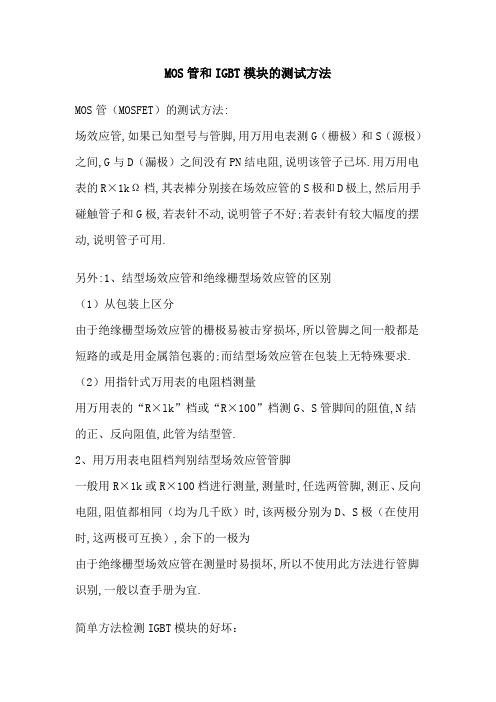 MOS管和IGBT模块的测试方法

MOS管（MOSFET）的测试方法:
场效应管,如果已知型号与管脚,用万用电表测G（栅极）和S（源极）之间,G与D（漏极）之间没有PN结电阻,说明该管子已坏.用万用电表的R×1kΩ档,其表棒分别接在场效应管的S极和D极上,然后用手碰触管子和G极,若表针不动,说明管子不好;若表针有较大幅度的摆动,说明管子可用.

另外:1、结型场效应管和绝缘栅型场效应管的区别
（1）从包装上区分
由于绝缘栅型场效应管的栅极易被击穿损坏,所以管脚之间一般都是短路的或是用金属箔包裹的;而结型场效应管在包装上无特殊要求.
（2）用指针式万用表的电阻档测量
用万用表的“R×1k”档或“R×100”档测G、S管脚间的阻值,N结的正、反向阻值,此管为结型管.
2、用万用表电阻档判别结型场效应管管脚
一般用R×1k或R×100档进行测量,测量时,任选两管脚,测正、反向电阻,阻值都相同（均为几千欧）时,该两极分别为D、S极（在使用时,这两极可互换）,余下的一极为
由于绝缘栅型场效应管在测量时易损坏,所以不使用此方法进行管脚识别,一般以查手册为宜.

简单方法检测IGBT模块的好坏: